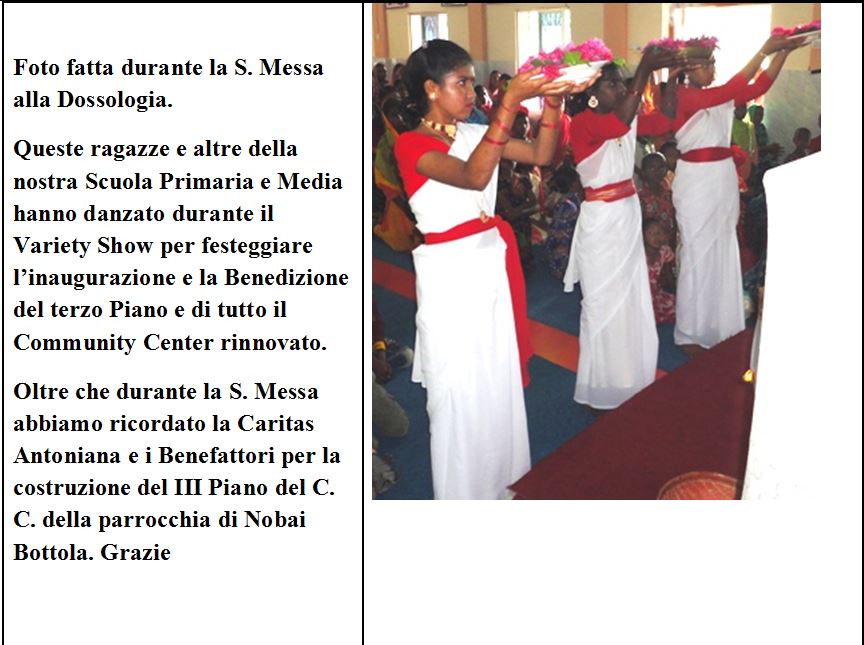 Foto fatta durante la S. Messa alla Dossologia.

Queste ragazze e altre della nostra Scuola Primaria e Media hanno danzato durante il Variety Show per festeggiare l'inaugurazione e la Benedizione del terzo Piano e di tutto il Community Center rinnovato.

Oltre che durante la S. Messa abbiamo ricordato la Caritas Antoniana e i Benefattori per la costruzione del III Piano del C. C. della parrocchia di Nobai Bottola. Grazie